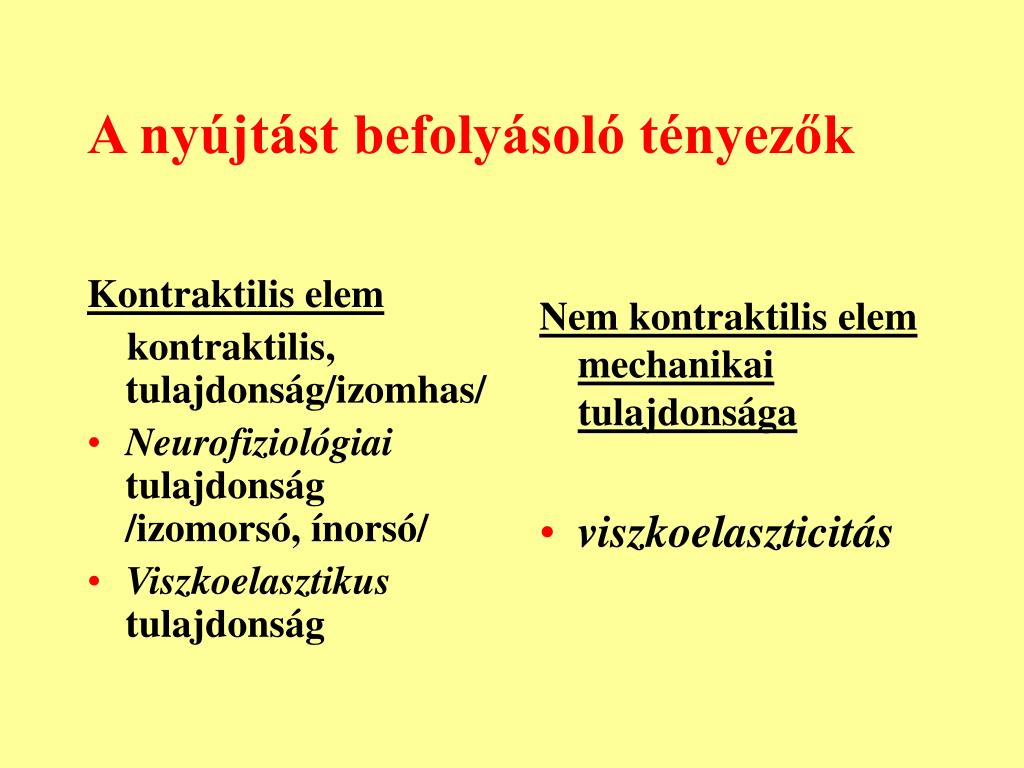 A nyújtást befolyásoló tényezők

Kontraktilis elem

kontraktilis, tulajdonság/izomhas/

• Neurofiziológiai tulajdonság /izomorsó, ínorsó/
• Viszkoelasztikus tulajdonság

Nem kontraktilis elem mechanikai tulajdonsága

• viszkoelaszticitás